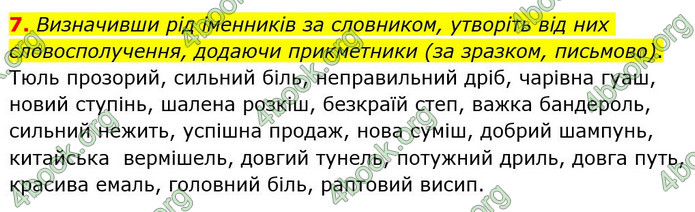 7. Визначивши рід іменників за словником, утворіть від них словосполучення, додаючи прикметники (за зразком, письмово).
Тюль прозорий, сильний біль, неправильний дріб, чарівна гуаш, новий ступінь, шалена розкіш, безкраїй степ, важка бандероль, сильний нежить, успішна продаж, нова суміш, добрий шампунь, китайська вермішель, довгий тунель, потужний дриль, довга путь, красива емаль, головний біль, раптовий висип.

4book.org